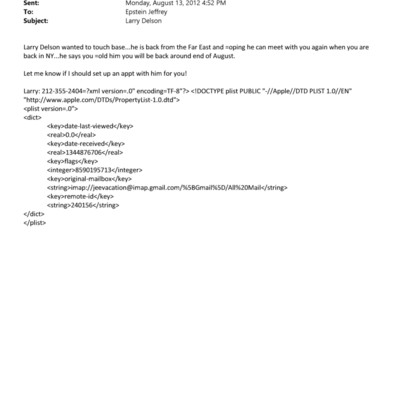 Sent: Monday, August 13, 2012 4:52 PM
To: Epstein Jeffrey
Subject: Larry Delson

Larry Delson wanted to touch base...he is back from the Far East and =oping he can meet with you again when you are back in NY...he says you =old him you will be back around end of August.

Let me know if I should set up an appt with him for you!

Larry: 212-355-2404=?xml version=.0" encoding=TF-8"?> <!DOCTYPE plist PUBLIC "-//Apple//DTD PLIST 1.0//EN" "http://www.apple.com/DTDs/PropertyList-1.0.dtd">
<plist version=.0">
<dict>
<key>date-last-viewed</key>
<real>0.0</real>
<key>date-received</key>
<real>1344876706</real>
<key>flags</key>
<integer>8590195713</integer>
<key>original-mailbox</key>
<string>imap://jeevacation@imap.gmail.com/%5BGmail%5D/All%20Mail</string>
<key>remote-id</key>
<string>240156</string>
</dict>
</plist>